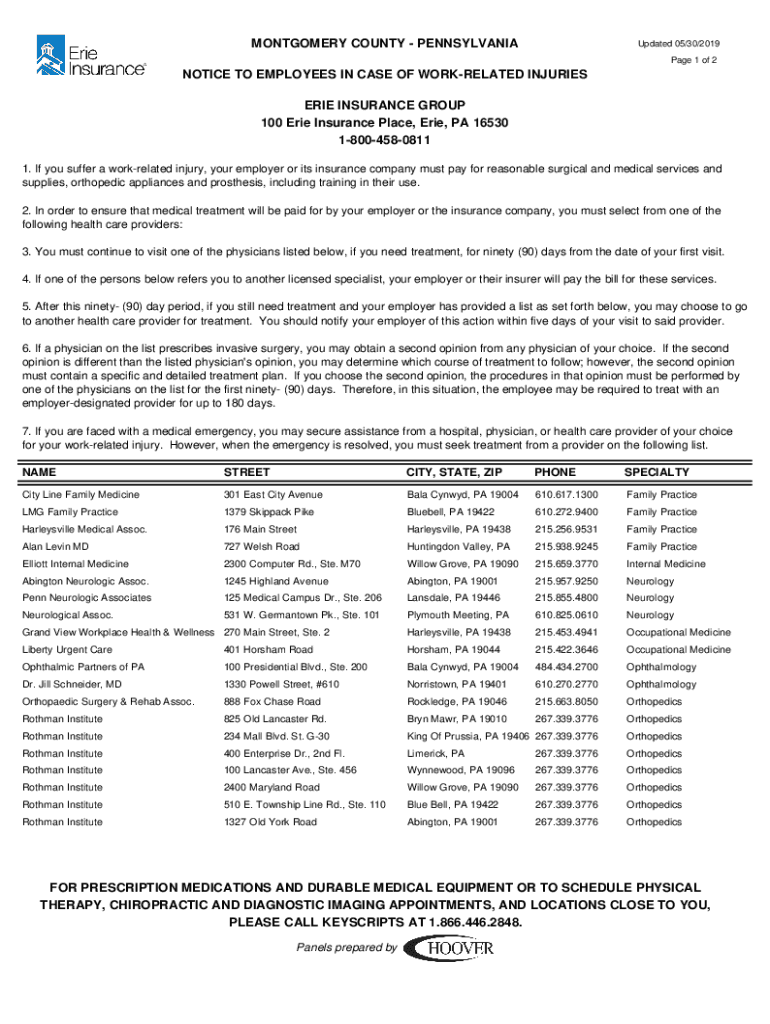 Erie Insurance®

MONTGOMERY COUNTY - PENNSYLVANIA

Updated 05/30/2019

Page 1 of 2

NOTICE TO EMPLOYEES IN CASE OF WORK-RELATED INJURIES

ERIE INSURANCE GROUP
100 Erie Insurance Place, Erie, PA 16530
1-800-458-0811

1. If you suffer a work-related injury, your employer or its insurance company must pay for reasonable surgical and medical services and supplies, orthopedic appliances and prosthesis, including training in their use.

2. In order to ensure that medical treatment will be paid for by your employer or the insurance company, you must select from one of the following health care providers:

3. You must continue to visit one of the physicians listed below, if you need treatment, for ninety (90) days from the date of your first visit.

4. If one of the persons below refers you to another licensed specialist, your employer or their insurer will pay the bill for these services.

5. After this ninety- (90) day period, if you still need treatment and your employer has provided a list as set forth below, you may choose to go to another health care provider for treatment. You should notify your employer of this action within five days of your visit to said provider.

6. If a physician on the list prescribes invasive surgery, you may obtain a second opinion from any physician of your choice. If the second opinion is different than the listed physician's opinion, you may determine which course of treatment to follow; however, the second opinion must contain a specific and detailed treatment plan. If you choose the second opinion, the procedures in that opinion must be performed by one of the physicians on the list for the first ninety- (90) days. Therefore, in this situation, the employee may be required to treat with an employer-designated provider for up to 180 days.

7. If you are faced with a medical emergency, you may secure assistance from a hospital, physician, or health care provider of your choice for your work-related injury. However, when the emergency is resolved, you must seek treatment from a provider on the following list.

| NAME | STREET | CITY, STATE, ZIP | PHONE | SPECIALTY |
|---|---|---|---|---|
| City Line Family Medicine | 301 East City Avenue | Bala Cynwyd, PA 19004 | 610.617.1300 | Family Practice |
| LMG Family Practice | 1379 Skippack Pike | Bluebell, PA 19422 | 610.272.9400 | Family Practice |
| Harleysville Medical Assoc. | 176 Main Street | Harleysville, PA 19438 | 215.256.9531 | Family Practice |
| Alan Levin MD | 727 Welsh Road | Huntingdon Valley, PA | 215.938.9245 | Family Practice |
| Elliott Internal Medicine | 2300 Computer Rd., Ste. M70 | Willow Grove, PA 19090 | 215.659.3770 | Internal Medicine |
| Abington Neurologic Assoc. | 1245 Highland Avenue | Abington, PA 19001 | 215.957.9250 | Neurology |
| Penn Neurologic Associates | 125 Medical Campus Dr., Ste. 206 | Lansdale, PA 19446 | 215.855.4800 | Neurology |
| Neurological Assoc. | 531 W. Germantown Pk., Ste. 101 | Plymouth Meeting, PA | 610.825.0610 | Neurology |
| Grand View Workplace Health & Wellness | 270 Main Street, Ste. 2 | Harleysville, PA 19438 | 215.453.4941 | Occupational Medicine |
| Liberty Urgent Care | 401 Horsham Road | Horsham, PA 19044 | 215.422.3646 | Occupational Medicine |
| Ophthalmic Partners of PA | 100 Presidential Blvd., Ste. 200 | Bala Cynwyd, PA 19004 | 484.434.2700 | Ophthalmology |
| Dr. Jill Schneider, MD | 1330 Powell Street, #610 | Norristown, PA 19401 | 610.270.2770 | Ophthalmology |
| Orthopaedic Surgery & Rehab Assoc. | 888 Fox Chase Road | Rockledge, PA 19046 | 215.663.8050 | Orthopedics |
| Rothman Institute | 825 Old Lancaster Rd. | Bryn Mawr, PA 19010 | 267.339.3776 | Orthopedics |
| Rothman Institute | 234 Mall Blvd. St. G-30 | King Of Prussia, PA 19406 | 267.339.3776 | Orthopedics |
| Rothman Institute | 400 Enterprise Dr., 2nd Fl. | Limerick, PA | 267.339.3776 | Orthopedics |
| Rothman Institute | 100 Lancaster Ave., Ste. 456 | Wynnewood, PA 19096 | 267.339.3776 | Orthopedics |
| Rothman Institute | 2400 Maryland Road | Willow Grove, PA 19090 | 267.339.3776 | Orthopedics |
| Rothman Institute | 510 E. Township Line Rd., Ste. 110 | Blue Bell, PA 19422 | 267.339.3776 | Orthopedics |
| Rothman Institute | 1327 Old York Road | Abington, PA 19001 | 267.339.3776 | Orthopedics |

FOR PRESCRIPTION MEDICATIONS AND DURABLE MEDICAL EQUIPMENT OR TO SCHEDULE PHYSICAL THERAPY, CHIROPRACTIC AND DIAGNOSTIC IMAGING APPOINTMENTS, AND LOCATIONS CLOSE TO YOU, PLEASE CALL KEYSCRIPTS AT 1.866.446.2848.

Panels prepared by HOOVER